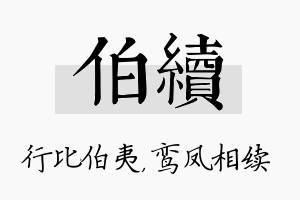 伯續

行比伯夷，鸾凤相续